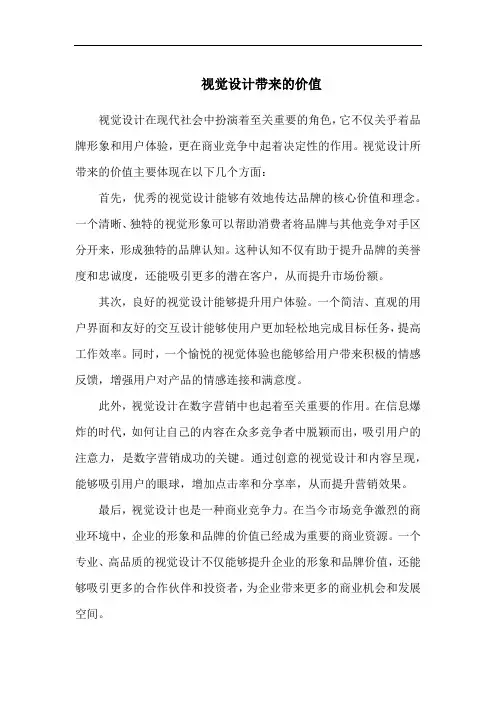 视觉设计带来的价值

视觉设计在现代社会中扮演着至关重要的角色，它不仅关乎着品牌形象和用户体验，更在商业竞争中起着决定性的作用。视觉设计所带来的价值主要体现在以下几个方面：

首先，优秀的视觉设计能够有效地传达品牌的核心价值和理念。一个清晰、独特的视觉形象可以帮助消费者将品牌与其他竞争对手区分开来，形成独特的品牌认知。这种认知不仅有助于提升品牌的美誉度和忠诚度，还能吸引更多的潜在客户，从而提升市场份额。

其次，良好的视觉设计能够提升用户体验。一个简洁、直观的用户界面和友好的交互设计能够使用户更加轻松地完成目标任务，提高工作效率。同时，一个愉悦的视觉体验也能够给用户带来积极的情感反馈，增强用户对产品的情感连接和满意度。

此外，视觉设计在数字营销中也起着至关重要的作用。在信息爆炸的时代，如何让自己的内容在众多竞争者中脱颖而出，吸引用户的注意力，是数字营销成功的关键。通过创意的视觉设计和内容呈现，能够吸引用户的眼球，增加点击率和分享率，从而提升营销效果。

最后，视觉设计也是一种商业竞争力。在当今市场竞争激烈的商业环境中，企业的形象和品牌的价值已经成为重要的商业资源。一个专业、高品质的视觉设计不仅能够提升企业的形象和品牌价值，还能够吸引更多的合作伙伴和投资者，为企业带来更多的商业机会和发展空间。